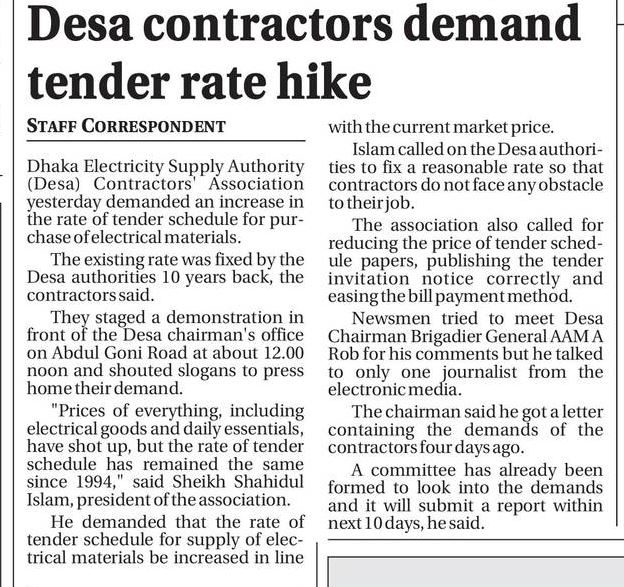 Desa contractors demand tender rate hike

STAFF CORRESPONDENT

Dhaka Electricity Supply Authority (Desa) Contractors' Association yesterday demanded an increase in the rate of tender schedule for purchase of electrical materials.

The existing rate was fixed by the Desa authorities 10 years back, the contractors said.

They staged a demonstration in front of the Desa chairman's office on Abdul Goni Road at about 12.00 noon and shouted slogans to press home their demand.

"Prices of everything, including electrical goods and daily essentials, have shot up, but the rate of tender schedule has remained the same since 1994," said Sheikh Shahidul Islam, president of the association.

He demanded that the rate of tender schedule for supply of electrical materials be increased in line with the current market price.

Islam called on the Desa authorities to fix a reasonable rate so that contractors do not face any obstacle to their job.

The association also called for reducing the price of tender schedule papers, publishing the tender invitation notice correctly and easing the bill payment method.

Newsmen tried to meet Desa Chairman Brigadier General AAM A Rob for his comments but he talked to only one journalist from the electronic media.

The chairman said he got a letter containing the demands of the contractors four days ago.

A committee has already been formed to look into the demands and it will submit a report within next 10 days, he said.